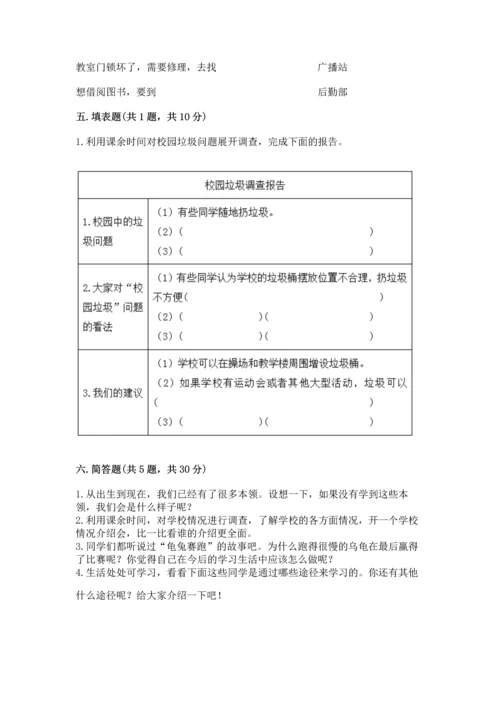 教室门锁坏了，需要修理，去找　　　　　　　　广播站

想借阅图书，要到　　　　　　　　　　　　　　后勤部

五. 填表题(共 1 题，共 10 分)

1. 利用课余时间对校园垃圾问题展开调查，完成下面的报告。

| 校园垃圾调查报告 | |
|---|---|
| 1. 校园中的垃圾问题 | （1）有些同学随地扔垃圾。<br>（2）（　　　　　　　　　　　　　　　）<br>（3）（　　　　　　　　　　　　　　　） |
| 2. 大家对“校园垃圾”问题的看法 | （1）有些同学认为学校的垃圾桶摆放位置不合理，扔垃圾不方便（　　　　　　　　　　　　　　）<br>（2）（　　　　　　　）（　　　　　　　）<br>（3）（　　　　　　　）（　　　　　　　） |
| 3. 我们的建议 | （1）学校可以在操场和教学楼周围增设垃圾桶。<br>（2）如果学校有运动会或者其他大型活动，垃圾可以（　　　　　　　　　　　　　　　　）<br>（3）（　　　　　　　）（　　　　　　　） |

六. 简答题(共 5 题，共 30 分)

1. 从出生到现在，我们已经有了很多本领。设想一下，如果没有学到这些本领，我们会是什么样子呢？
2. 利用课余时间，对学校情况进行调查，了解学校的各方面情况，开一个学校情况介绍会，比一比看谁的介绍更全面。
3. 同学们都听说过“龟兔赛跑”的故事吧。为什么跑得很慢的乌龟在最后赢得了比赛呢？你觉得自己在今后的学习生活中应该怎么做呢？
4. 生活处处可学习，看看下面这些同学是通过哪些途径来学习的。你还有其他什么途径呢？给大家介绍一下吧！